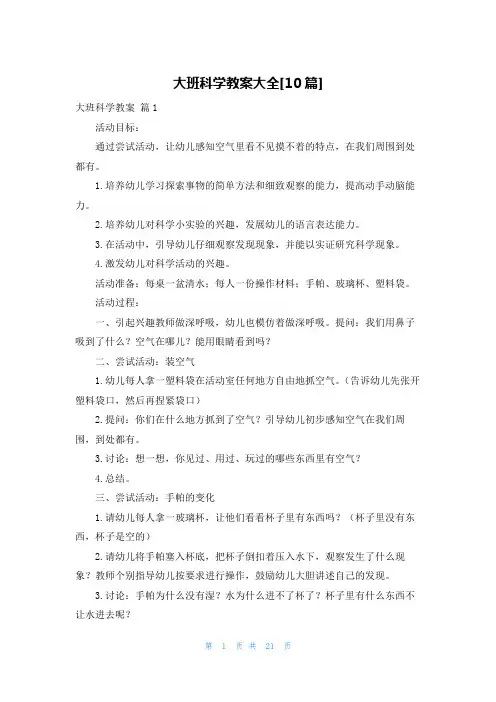 大班科学教案大全[10篇]

大班科学教案 篇1

活动目标：

通过尝试活动，让幼儿感知空气里看不见摸不着的特点，在我们周围到处都有。

1.培养幼儿学习探索事物的简单方法和细致观察的能力，提高动手动脑能力。

2.培养幼儿对科学小实验的兴趣，发展幼儿的语言表达能力。

3.在活动中，引导幼儿仔细观察发现现象，并能以实证研究科学现象。

4.激发幼儿对科学活动的兴趣。

活动准备：每桌一盆清水；每人一份操作材料：手帕、玻璃杯、塑料袋。

活动过程：

一、引起兴趣教师做深呼吸，幼儿也模仿着做深呼吸。提问：我们用鼻子吸到了什么？空气在哪儿？能用眼睛看到吗？

二、尝试活动：装空气

1.幼儿每人拿一塑料袋在活动室任何地方自由地抓空气。（告诉幼儿先张开塑料袋口，然后再捏紧袋口）

2.提问：你们在什么地方抓到了空气？引导幼儿初步感知空气在我们周围，到处都有。

3.讨论：想一想，你见过、用过、玩过的哪些东西里有空气？

4.总结。

三、尝试活动：手帕的变化

1.请幼儿每人拿一玻璃杯，让他们看看杯子里有东西吗？（杯子里没有东西，杯子是空的）

2.请幼儿将手帕塞入杯底，把杯子倒扣着压入水下，观察发生了什么现象？教师个别指导幼儿按要求进行操作，鼓励幼儿大胆讲述自己的发现。

3.讨论：手帕为什么没有湿？水为什么进不了杯了？杯子里有什么东西不让水进去呢？

第 1 页 共 21 页